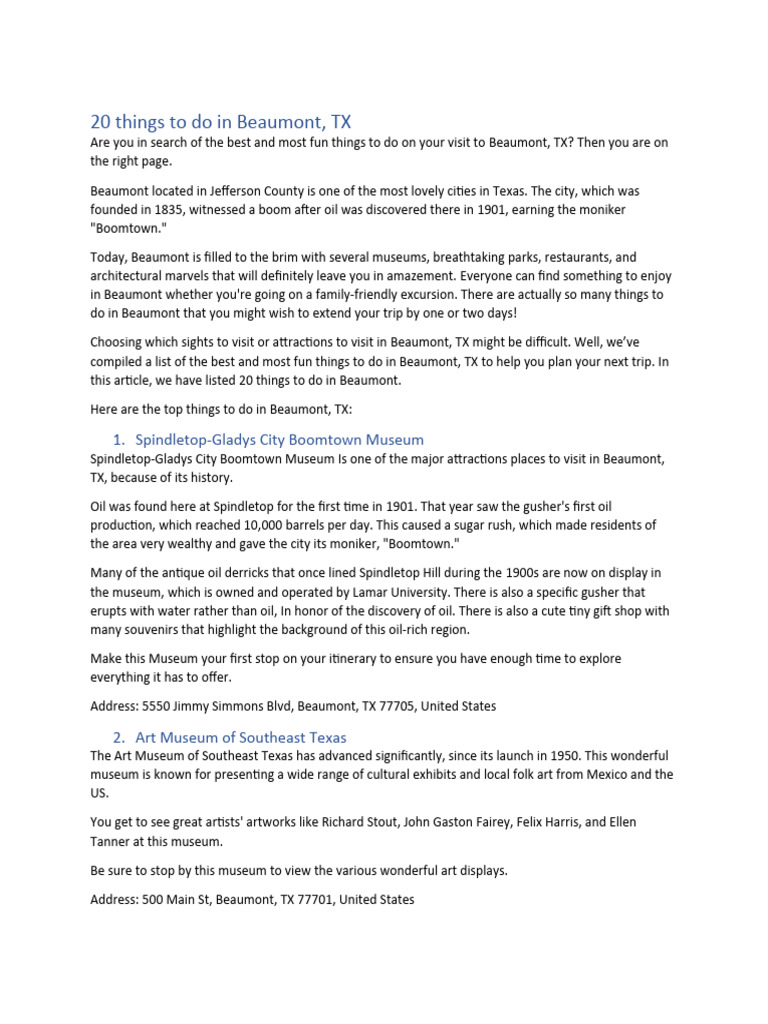 20 things to do in Beaumont, TX

Are you in search of the best and most fun things to do on your visit to Beaumont, TX? Then you are on the right page.

Beaumont located in Jefferson County is one of the most lovely cities in Texas. The city, which was founded in 1835, witnessed a boom after oil was discovered there in 1901, earning the moniker "Boomtown."

Today, Beaumont is filled to the brim with several museums, breathtaking parks, restaurants, and architectural marvels that will definitely leave you in amazement. Everyone can find something to enjoy in Beaumont whether you're going on a family-friendly excursion. There are actually so many things to do in Beaumont that you might wish to extend your trip by one or two days!

Choosing which sights to visit or attractions to visit in Beaumont, TX might be difficult. Well, we've compiled a list of the best and most fun things to do in Beaumont, TX to help you plan your next trip. In this article, we have listed 20 things to do in Beaumont.

Here are the top things to do in Beaumont, TX:

1. Spindletop-Gladys City Boomtown Museum

Spindletop-Gladys City Boomtown Museum Is one of the major attractions places to visit in Beaumont, TX, because of its history.

Oil was found here at Spindletop for the first time in 1901. That year saw the gusher's first oil production, which reached 10,000 barrels per day. This caused a sugar rush, which made residents of the area very wealthy and gave the city its moniker, "Boomtown."

Many of the antique oil derricks that once lined Spindletop Hill during the 1900s are now on display in the museum, which is owned and operated by Lamar University. There is also a specific gusher that erupts with water rather than oil, In honor of the discovery of oil. There is also a cute tiny gift shop with many souvenirs that highlight the background of this oil-rich region.

Make this Museum your first stop on your itinerary to ensure you have enough time to explore everything it has to offer.

Address: 5550 Jimmy Simmons Blvd, Beaumont, TX 77705, United States

2. Art Museum of Southeast Texas

The Art Museum of Southeast Texas has advanced significantly, since its launch in 1950. This wonderful museum is known for presenting a wide range of cultural exhibits and local folk art from Mexico and the US.

You get to see great artists' artworks like Richard Stout, John Gaston Fairey, Felix Harris, and Ellen Tanner at this museum.

Be sure to stop by this museum to view the various wonderful art displays.

Address: 500 Main St, Beaumont, TX 77701, United States